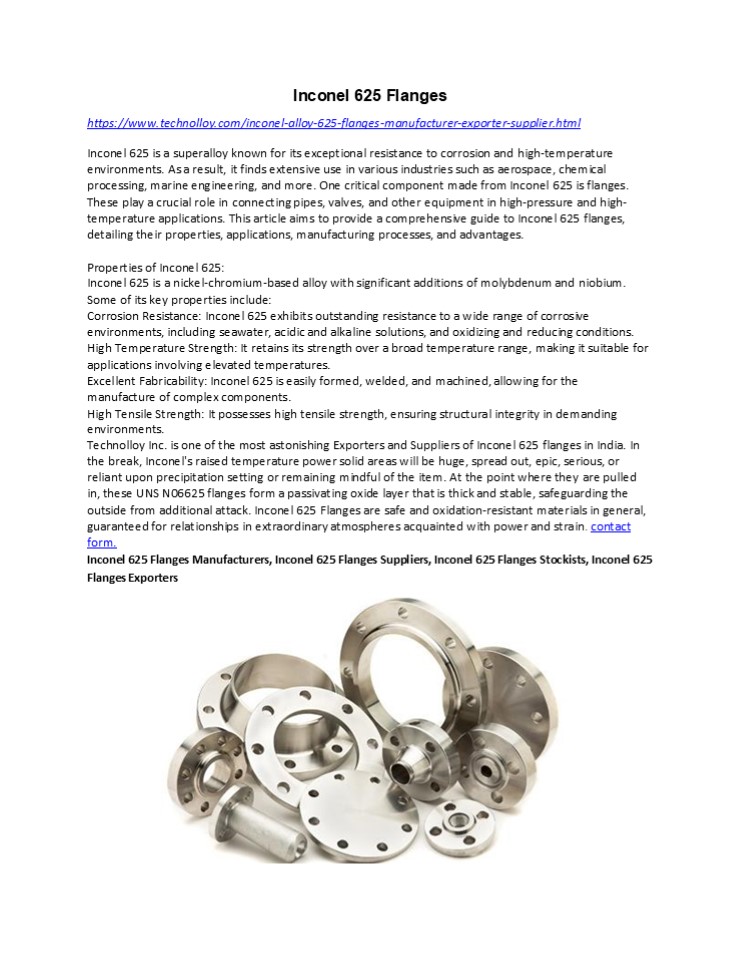 Inconel 625 Flanges

https://www.technolloy.com/inconel-alloy-625-flanges-manufacturer-exporter-supplier.html

Inconel 625 is a superalloy known for its exceptional resistance to corrosion and high-temperature environments. As a result, it finds extensive use in various industries such as aerospace, chemical processing, marine engineering, and more. One critical component made from Inconel 625 is flanges. These play a crucial role in connecting pipes, valves, and other equipment in high-pressure and high-temperature applications. This article aims to provide a comprehensive guide to Inconel 625 flanges, detailing their properties, applications, manufacturing processes, and advantages.

Properties of Inconel 625:
Inconel 625 is a nickel-chromium-based alloy with significant additions of molybdenum and niobium. Some of its key properties include:
Corrosion Resistance: Inconel 625 exhibits outstanding resistance to a wide range of corrosive environments, including seawater, acidic and alkaline solutions, and oxidizing and reducing conditions.
High Temperature Strength: It retains its strength over a broad temperature range, making it suitable for applications involving elevated temperatures.
Excellent Fabricability: Inconel 625 is easily formed, welded, and machined, allowing for the manufacture of complex components.
High Tensile Strength: It possesses high tensile strength, ensuring structural integrity in demanding environments.
Technolloy Inc. is one of the most astonishing Exporters and Suppliers of Inconel 625 flanges in India. In the break, Inconel's raised temperature power solid areas will be huge, spread out, epic, serious, or reliant upon precipitation setting or remaining mindful of the item. At the point where they are pulled in, these UNS N06625 flanges form a passivating oxide layer that is thick and stable, safeguarding the outside from additional attack. Inconel 625 Flanges are safe and oxidation-resistant materials in general, guaranteed for relationships in extraordinary atmospheres acquainted with power and strain. contact form.

Inconel 625 Flanges Manufacturers, Inconel 625 Flanges Suppliers, Inconel 625 Flanges Stockists, Inconel 625 Flanges Exporters